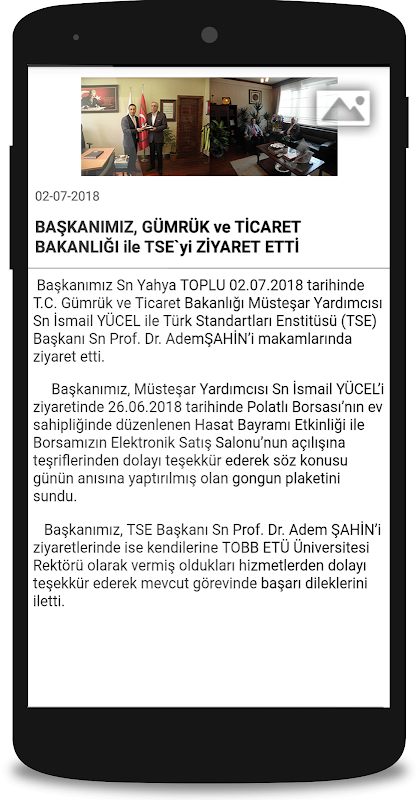 02-07-2018

BAŞKANIMIZ, GÜMRÜK ve TİCARET BAKANLIĞI ile TSE`yi ZİYARET ETTİ

Başkanımız Sn Yahya TOPLU 02.07.2018 tarihinde T.C. Gümrük ve Ticaret Bakanlığı Müsteşar Yardımcısı Sn İsmail YÜCEL ile Türk Standartları Enstitüsü (TSE) Başkanı Sn Prof. Dr. AdemŞAHİN'i makamlarında ziyaret etti.

Başkanımız, Müsteşar Yardımcısı Sn İsmail YÜCEL'i ziyaretinde 26.06.2018 tarihinde Polatlı Borsası'nın ev sahipliğinde düzenlenen Hasat Bayramı Etkinliği ile Borsamızın Elektronik Satış Salonu'nun açılışına teşriflerinden dolayı teşekkür ederek söz konusu günün anısına yaptırılmış olan gongun plaketini sundu.

Başkanımız, TSE Başkanı Sn Prof. Dr. Adem ŞAHİN'i ziyaretlerinde ise kendilerine TOBB ETÜ Üniversitesi Rektörü olarak vermiş oldukları hizmetlerden dolayı teşekkür ederek mevcut görevinde başarı dileklerini iletti.